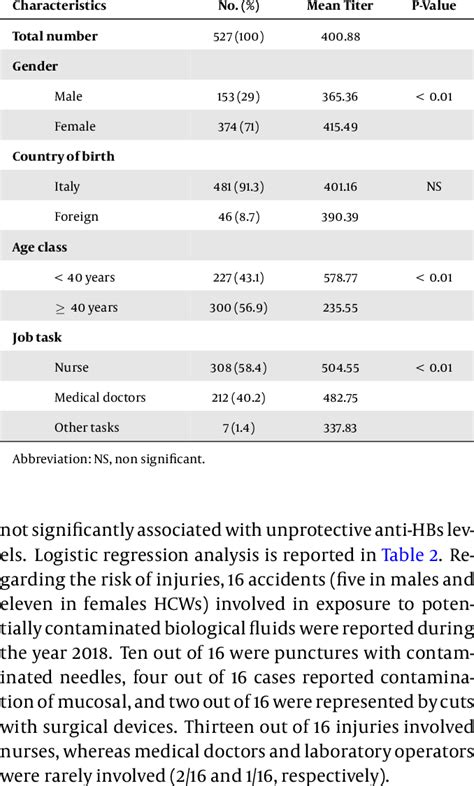 | Characteristics | No. (%) | Mean Titer | P-Value |
|---|---|---|---|
| **Total number** | 527 (100) | 400.88 | |
| **Gender** | | | |
| Male | 153 (29) | 365.36 | < 0.01 |
| Female | 374 (71) | 415.49 | |
| **Country of birth** | | | |
| Italy | 481 (91.3) | 401.16 | NS |
| Foreign | 46 (8.7) | 390.39 | |
| **Age class** | | | |
| < 40 years | 227 (43.1) | 578.77 | < 0.01 |
| $\geq$ 40 years | 300 (56.9) | 235.55 | |
| **Job task** | | | |
| Nurse | 308 (58.4) | 504.55 | < 0.01 |
| Medical doctors | 212 (40.2) | 482.75 | |
| Other tasks | 7 (1.4) | 337.83 | |

Abbreviation: NS, non significant.

not significantly associated with unprotective anti-HBs levels. Logistic regression analysis is reported in Table 2. Regarding the risk of injuries, 16 accidents (five in males and eleven in females HCWs) involved in exposure to potentially contaminated biological fluids were reported during the year 2018. Ten out of 16 were punctures with contaminated needles, four out of 16 cases reported contamination of mucosal, and two out of 16 were represented by cuts with surgical devices. Thirteen out of 16 injuries involved nurses, whereas medical doctors and laboratory operators were rarely involved (2/16 and 1/16, respectively).